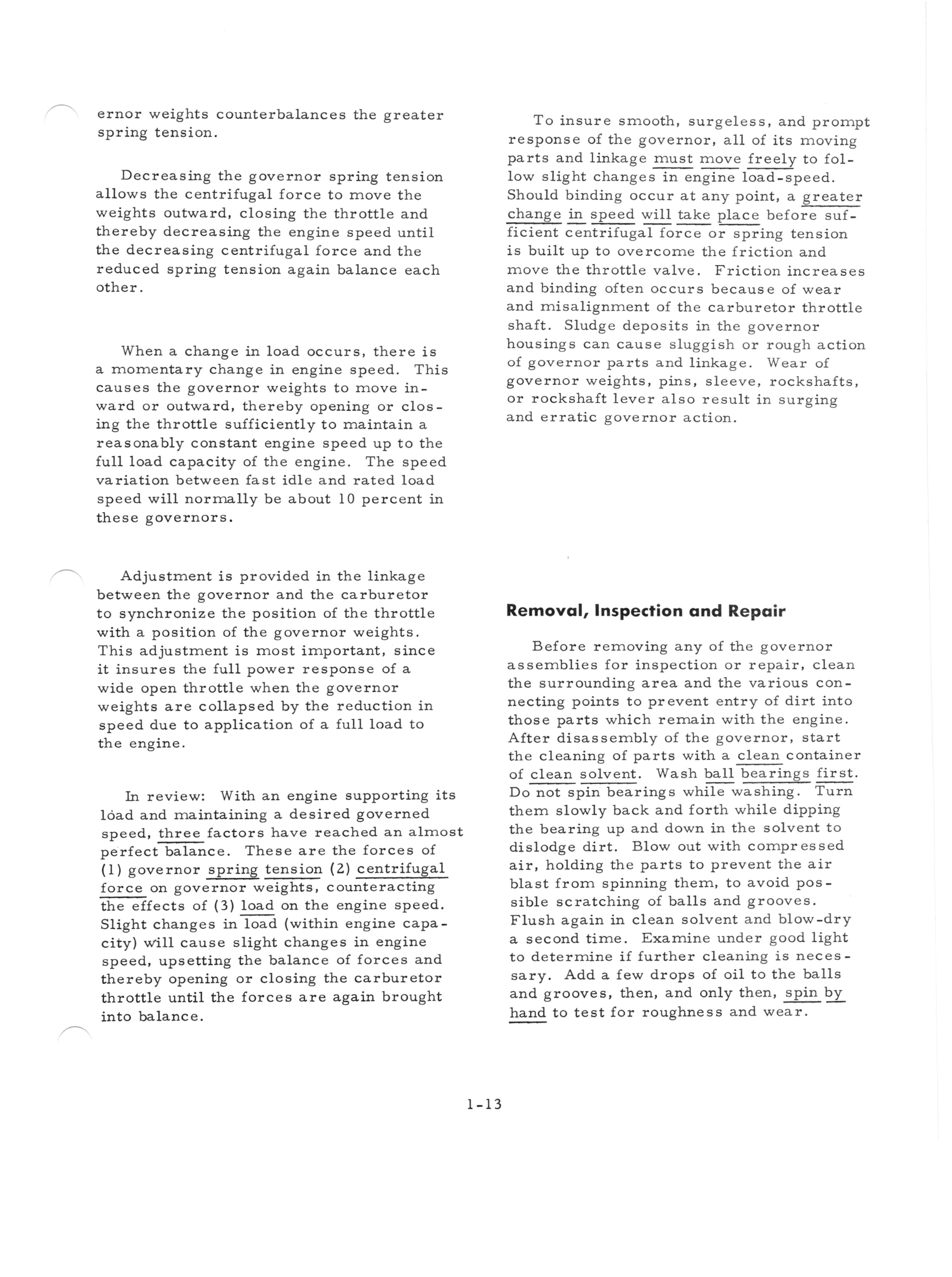 ernor weights counterbalances the greater spring tension.

Decreasing the governor spring tension allows the centrifugal force to move the weights outward, closing the throttle and thereby decreasing the engine speed until the decreasing centrifugal force and the reduced spring tension again balance each other.

When a change in load occurs, there is a momentary change in engine speed. This causes the governor weights to move inward or outward, thereby opening or closing the throttle sufficiently to maintain a reasonably constant engine speed up to the full load capacity of the engine. The speed variation between fast idle and rated load speed will normally be about 10 percent in these governors.

Adjustment is provided in the linkage between the governor and the carburetor to synchronize the position of the throttle with a position of the governor weights. This adjustment is most important, since it insures the full power response of a wide open throttle when the governor weights are collapsed by the reduction in speed due to application of a full load to the engine.

In review: With an engine supporting its load and maintaining a desired governed speed, three factors have reached an almost perfect balance. These are the forces of (1) governor spring tension (2) centrifugal force on governor weights, counteracting the effects of (3) load on the engine speed. Slight changes in load (within engine capacity) will cause slight changes in engine speed, upsetting the balance of forces and thereby opening or closing the carburetor throttle until the forces are again brought into balance.

To insure smooth, surgeless, and prompt response of the governor, all of its moving parts and linkage must move freely to follow slight changes in engine load-speed. Should binding occur at any point, a greater change in speed will take place before sufficient centrifugal force or spring tension is built up to overcome the friction and move the throttle valve. Friction increases and binding often occurs because of wear and misalignment of the carburetor throttle shaft. Sludge deposits in the governor housings can cause sluggish or rough action of governor parts and linkage. Wear of governor weights, pins, sleeve, rockshafts, or rockshaft lever also result in surging and erratic governor action.

Removal, Inspection and Repair

Before removing any of the governor assemblies for inspection or repair, clean the surrounding area and the various connecting points to prevent entry of dirt into those parts which remain with the engine. After disassembly of the governor, start the cleaning of parts with a clean container of clean solvent. Wash ball bearings first. Do not spin bearings while washing. Turn them slowly back and forth while dipping the bearing up and down in the solvent to dislodge dirt. Blow out with compressed air, holding the parts to prevent the air blast from spinning them, to avoid possible scratching of balls and grooves. Flush again in clean solvent and blow-dry a second time. Examine under good light to determine if further cleaning is necessary. Add a few drops of oil to the balls and grooves, then, and only then, spin by hand to test for roughness and wear.

1-13